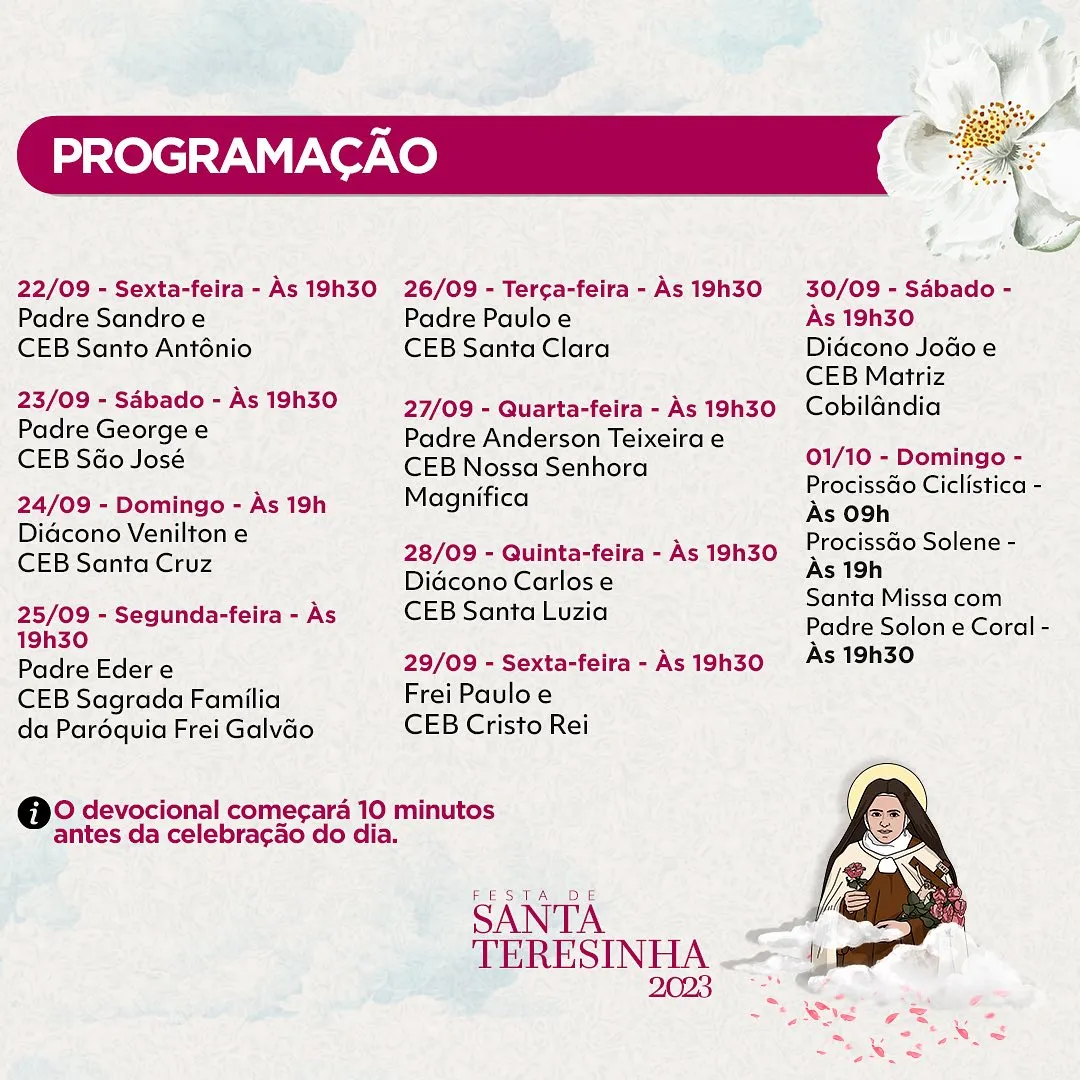 PROGRAMAÇÃO

22/09 - Sexta-feira - Às 19h30
Padre Sandro e
CEB Santo Antônio

23/09 - Sábado - Às 19h30
Padre George e
CEB São José

24/09 - Domingo - Às 19h
Diácono Venilton e
CEB Santa Cruz

25/09 - Segunda-feira - Às 19h30
Padre Eder e
CEB Sagrada Família
da Paróquia Frei Galvão

26/09 - Terça-feira - Às 19h30
Padre Paulo e
CEB Santa Clara

27/09 - Quarta-feira - Às 19h30
Padre Anderson Teixeira e
CEB Nossa Senhora
Magnífica

28/09 - Quinta-feira - Às 19h30
Diácono Carlos e
CEB Santa Luzia

29/09 - Sexta-feira - Às 19h30
Frei Paulo e
CEB Cristo Rei

30/09 - Sábado - Às 19h30
Diácono João e
CEB Matriz
Cobilândia

01/10 - Domingo -
Procissão Ciclística - Às 09h
Procissão Solene - Às 19h
Santa Missa com
Padre Solon e Coral - Às 19h30

O devocional começará 10 minutos antes da celebração do dia.

FESTA DE
SANTA
TERESINHA
2023